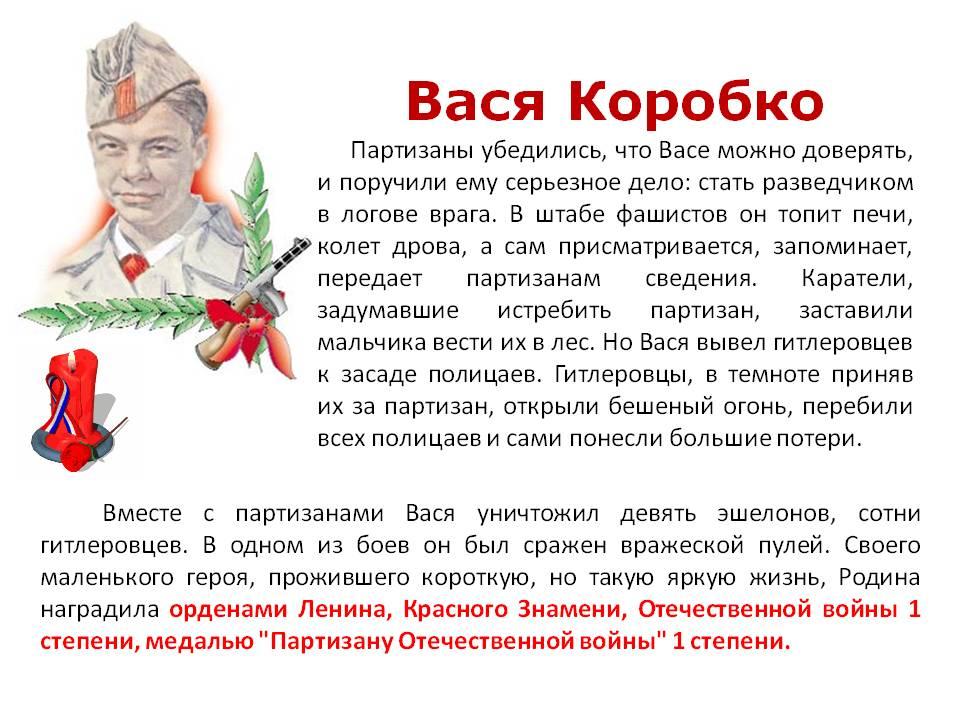 Вася Коробко

Партизаны убедились, что Васе можно доверять, и поручили ему серьезное дело: стать разведчиком в логове врага. В штабе фашистов он топит печи, колет дрова, а сам присматривается, запоминает, передает партизанам сведения. Каратели, задумавшие истребить партизан, заставили мальчика вести их в лес. Но Вася вывел гитлеровцев к засаде полицаев. Гитлеровцы, в темноте приняв их за партизан, открыли бешеный огонь, перебили всех полицаев и сами понесли большие потери.

Вместе с партизанами Вася уничтожил девять эшелонов, сотни гитлеровцев. В одном из боев он был сражен вражеской пулей. Своего маленького героя, прожившего короткую, но такую яркую жизнь, Родина наградила орденами Ленина, Красного Знамени, Отечественной войны 1 степени, медалью "Партизану Отечественной войны" 1 степени.